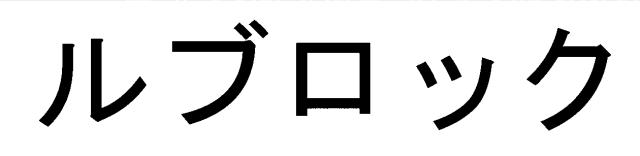 ルブロック